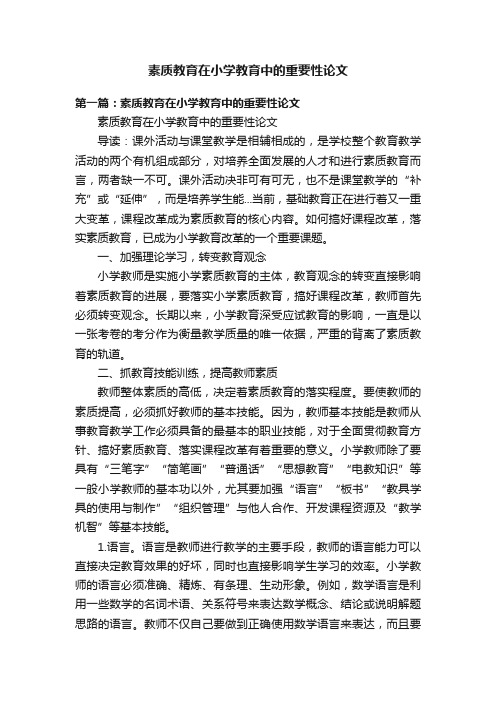 素质教育在小学教育中的重要性论文

第一篇：素质教育在小学教育中的重要性论文

素质教育在小学教育中的重要性论文

导读：课外活动与课堂教学是相辅相成的，是学校整个教育教学活动的两个有机组成部分，对培养全面发展的人才和进行素质教育而言，两者缺一不可。课外活动决非可有可无，也不是课堂教学的“补充”或“延伸”，而是培养学生能...当前，基础教育正在进行着又一重大变革，课程改革成为素质教育的核心内容。如何搞好课程改革，落实素质教育，已成为小学教育改革的一个重要课题。

一、加强理论学习，转变教育观念

小学教师是实施小学素质教育的主体，教育观念的转变直接影响着素质教育的进展，要落实小学素质教育，搞好课程改革，教师首先必须转变观念。长期以来，小学教育深受应试教育的影响，一直是以一张考卷的考分作为衡量教学质量的唯一依据，严重的背离了素质教育的轨道。

二、抓教育技能训练，提高教师素质

教师整体素质的高低，决定着素质教育的落实程度。要使教师的素质提高，必须抓好教师的基本技能。因为，教师基本技能是教师从事教育教学工作必须具备的最基本的职业技能，对于全面贯彻教育方针、搞好素质教育、落实课程改革有着重要的意义。小学教师除了要具有“三笔字”“简笔画”“普通话”“思想教育”“电教知识”等一般小学教师的基本功以外，尤其要加强“语言”“板书”“教具学具的使用与制作”“组织管理”与他人合作、开发课程资源及“教学机智”等基本技能。

1.语言。语言是教师进行教学的主要手段，教师的语言能力可以直接决定教育效果的好坏，同时也直接影响学生学习的效率。小学教师的语言必须准确、精炼、有条理、生动形象。例如，数学语言是利用一些数学的名词术语、关系符号来表达数学概念、结论或说明解题思路的语言。教师不仅自己要做到正确使用数学语言来表达，而且要